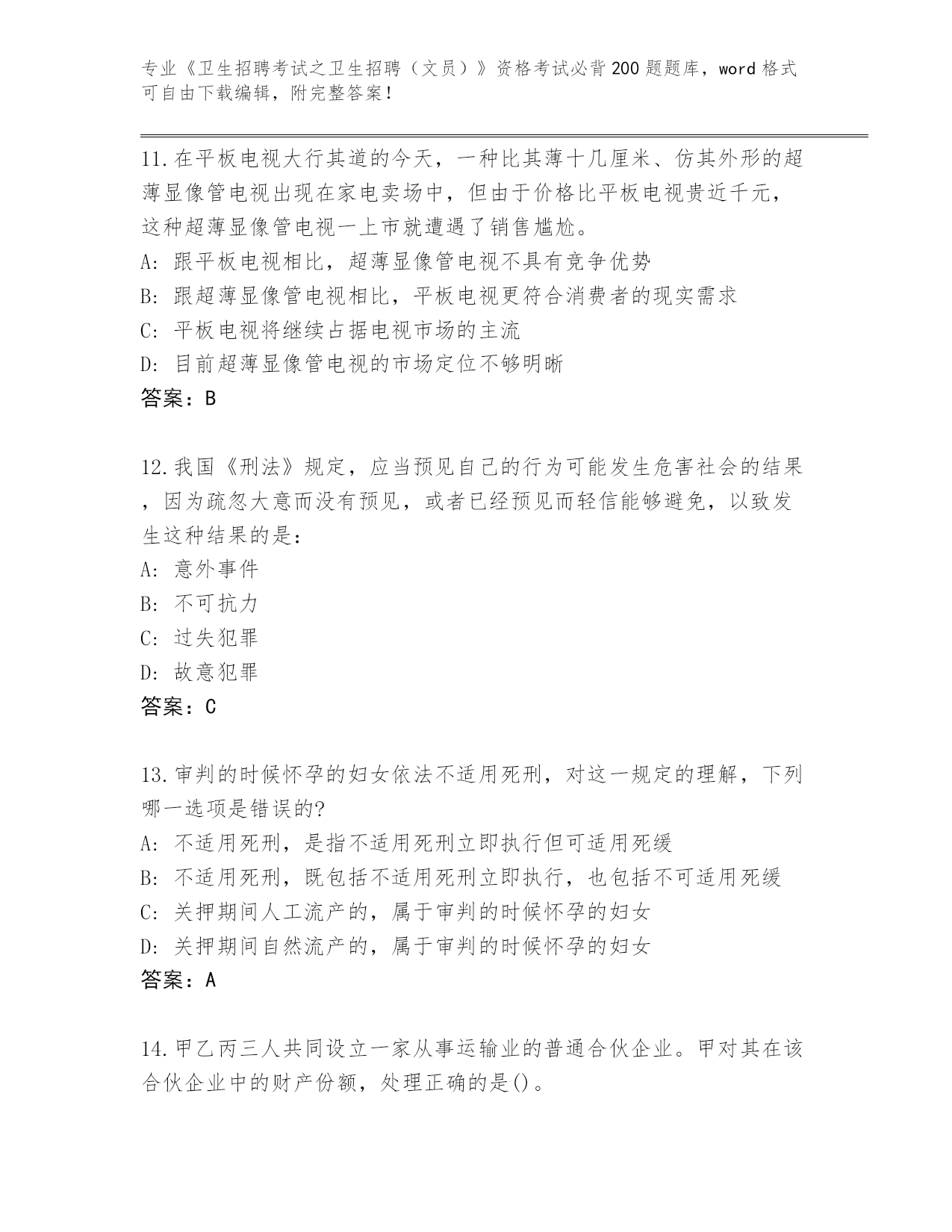 专业《卫生招聘考试之卫生招聘（文员）》资格考试必背200题题库，word格式可自由下载编辑，附完整答案！

11.在平板电视大行其道的今天，一种比其薄十几厘米、仿其外形的超薄显像管电视出现在家电卖场中，但由于价格比平板电视贵近千元，这种超薄显像管电视一上市就遭遇了销售尴尬。
A: 跟平板电视相比，超薄显像管电视不具有竞争优势
B: 跟超薄显像管电视相比，平板电视更符合消费者的现实需求
C: 平板电视将继续占据电视市场的主流
D: 目前超薄显像管电视的市场定位不够明晰
答案：B

12.我国《刑法》规定，应当预见自己的行为可能发生危害社会的结果，因为疏忽大意而没有预见，或者已经预见而轻信能够避免，以致发生这种结果的是：
A: 意外事件
B: 不可抗力
C: 过失犯罪
D: 故意犯罪
答案：C

13.审判的时候怀孕的妇女依法不适用死刑，对这一规定的理解，下列哪一选项是错误的?
A: 不适用死刑，是指不适用死刑立即执行但可适用死缓
B: 不适用死刑，既包括不适用死刑立即执行，也包括不可适用死缓
C: 关押期间人工流产的，属于审判的时候怀孕的妇女
D: 关押期间自然流产的，属于审判的时候怀孕的妇女
答案：A

14.甲乙丙三人共同设立一家从事运输业的普通合伙企业。甲对其在该合伙企业中的财产份额，处理正确的是()。